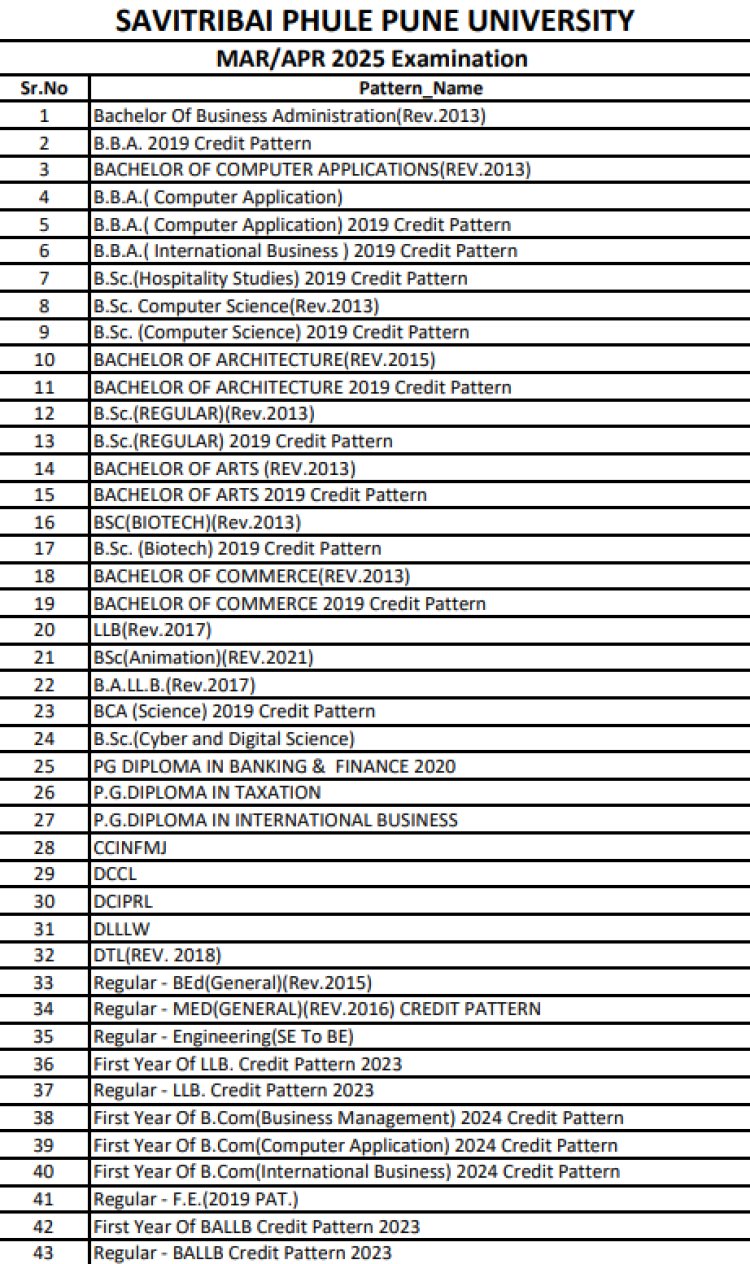 SAVITRIBAI PHULE PUNE UNIVERSITY

MAR/APR 2025 Examination

| Sr.No | Pattern_Name |
|---|---|
| 1 | Bachelor Of Business Administration(Rev.2013) |
| 2 | B.B.A. 2019 Credit Pattern |
| 3 | BACHELOR OF COMPUTER APPLICATIONS(REV.2013) |
| 4 | B.B.A.( Computer Application) |
| 5 | B.B.A.( Computer Application) 2019 Credit Pattern |
| 6 | B.B.A.( International Business ) 2019 Credit Pattern |
| 7 | B.Sc.(Hospitality Studies) 2019 Credit Pattern |
| 8 | B.Sc. Computer Science(Rev.2013) |
| 9 | B.Sc. (Computer Science) 2019 Credit Pattern |
| 10 | BACHELOR OF ARCHITECTURE(REV.2015) |
| 11 | BACHELOR OF ARCHITECTURE 2019 Credit Pattern |
| 12 | B.Sc.(REGULAR)(Rev.2013) |
| 13 | B.Sc.(REGULAR) 2019 Credit Pattern |
| 14 | BACHELOR OF ARTS (REV.2013) |
| 15 | BACHELOR OF ARTS 2019 Credit Pattern |
| 16 | BSC(BIOTECH)(Rev.2013) |
| 17 | B.Sc. (Biotech) 2019 Credit Pattern |
| 18 | BACHELOR OF COMMERCE(REV.2013) |
| 19 | BACHELOR OF COMMERCE 2019 Credit Pattern |
| 20 | LLB(Rev.2017) |
| 21 | BSc(Animation)(REV.2021) |
| 22 | B.A.LL.B.(Rev.2017) |
| 23 | BCA (Science) 2019 Credit Pattern |
| 24 | B.Sc.(Cyber and Digital Science) |
| 25 | PG DIPLOMA IN BANKING & FINANCE 2020 |
| 26 | P.G.DIPLOMA IN TAXATION |
| 27 | P.G.DIPLOMA IN INTERNATIONAL BUSINESS |
| 28 | CCINFMJ |
| 29 | DCCL |
| 30 | DCIPRL |
| 31 | DLLLW |
| 32 | DTL(REV. 2018) |
| 33 | Regular - BEd(General)(Rev.2015) |
| 34 | Regular - MED(GENERAL)(REV.2016) CREDIT PATTERN |
| 35 | Regular - Engineering(SE To BE) |
| 36 | First Year Of LLB. Credit Pattern 2023 |
| 37 | Regular - LLB. Credit Pattern 2023 |
| 38 | First Year Of B.Com(Business Management) 2024 Credit Pattern |
| 39 | First Year Of B.Com(Computer Application) 2024 Credit Pattern |
| 40 | First Year Of B.Com(International Business) 2024 Credit Pattern |
| 41 | Regular - F.E.(2019 PAT.) |
| 42 | First Year Of BALLB Credit Pattern 2023 |
| 43 | Regular - BALLB Credit Pattern 2023 |